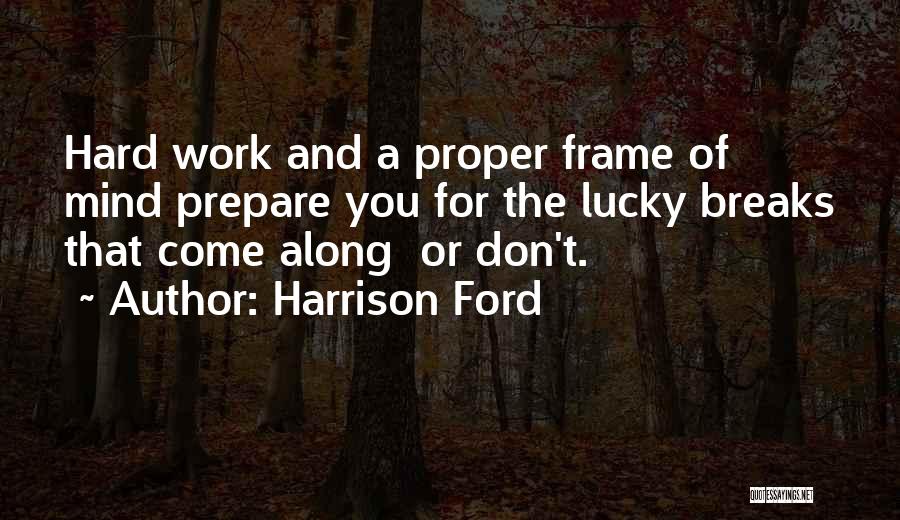 Hard work and a proper frame of mind prepare you for the lucky breaks that come along or don't.
~ Author: Harrison Ford

QUOTESSAYINGS.NET